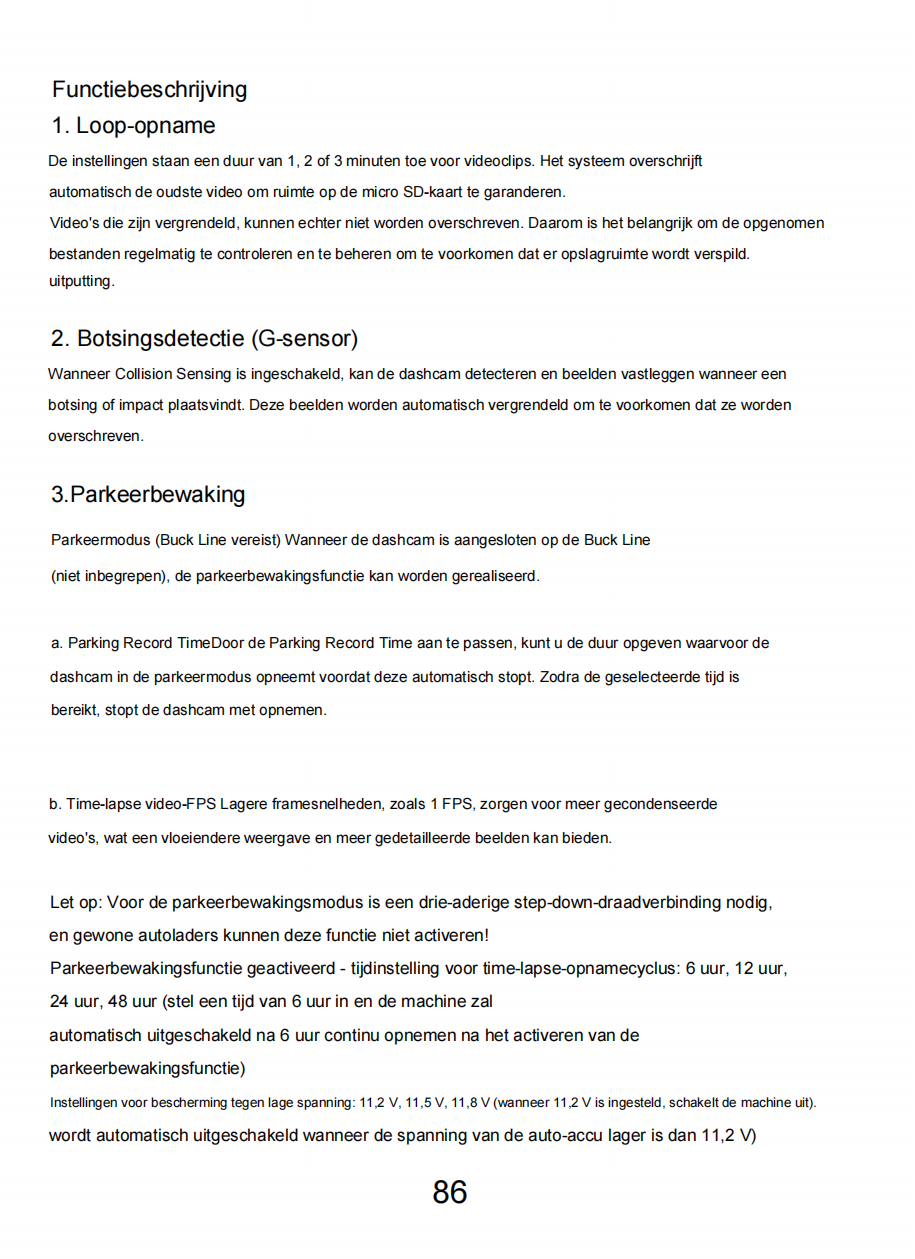 Functiebeschrijving

1. Loop-opname

De instellingen staan een duur van 1, 2 of 3 minuten toe voor videoclips. Het systeem overschrijft automatisch de oudste video om ruimte op de micro SD-kaart te garanderen.
Video's die zijn vergrendeld, kunnen echter niet worden overschreven. Daarom is het belangrijk om de opgenomen bestanden regelmatig te controleren en te beheren om te voorkomen dat er opslagruimte wordt verspild.
uitputting.

2. Botsingsdetectie (G-sensor)

Wanneer Collision Sensing is ingeschakeld, kan de dashcam detecteren en beelden vastleggen wanneer een botsing of impact plaatsvindt. Deze beelden worden automatisch vergrendeld om te voorkomen dat ze worden overschreven.

3.Parkeerbewaking

Parkeermodus (Buck Line vereist) Wanneer de dashcam is aangesloten op de Buck Line (niet inbegrepen), de parkeerbewakingsfunctie kan worden gerealiseerd.

a. Parking Record TimeDoor de Parking Record Time aan te passen, kunt u de duur opgeven waarvoor de dashcam in de parkeermodus opneemt voordat deze automatisch stopt. Zodra de geselecteerde tijd is bereikt, stopt de dashcam met opnemen.

b. Time-lapse video-FPS Lagere framesnelheden, zoals 1 FPS, zorgen voor meer gecondenseerde video's, wat een vloeiendere weergave en meer gedetailleerde beelden kan bieden.

Let op: Voor de parkeerbewakingsmodus is een drie-aderige step-down-draadverbinding nodig, en gewone autoladers kunnen deze functie niet activeren!
Parkeerbewakingsfunctie geactiveerd - tijdinstelling voor time-lapse-opnamecyclus: 6 uur, 12 uur, 24 uur, 48 uur (stel een tijd van 6 uur in en de machine zal automatisch uitgeschakeld na 6 uur continu opnemen na het activeren van de parkeerbewakingsfunctie)
Instellingen voor bescherming tegen lage spanning: 11,2 V, 11,5 V, 11,8 V (wanneer 11,2 V is ingesteld, schakelt de machine uit).
wordt automatisch uitgeschakeld wanneer de spanning van de auto-accu lager is dan 11,2 V)

86